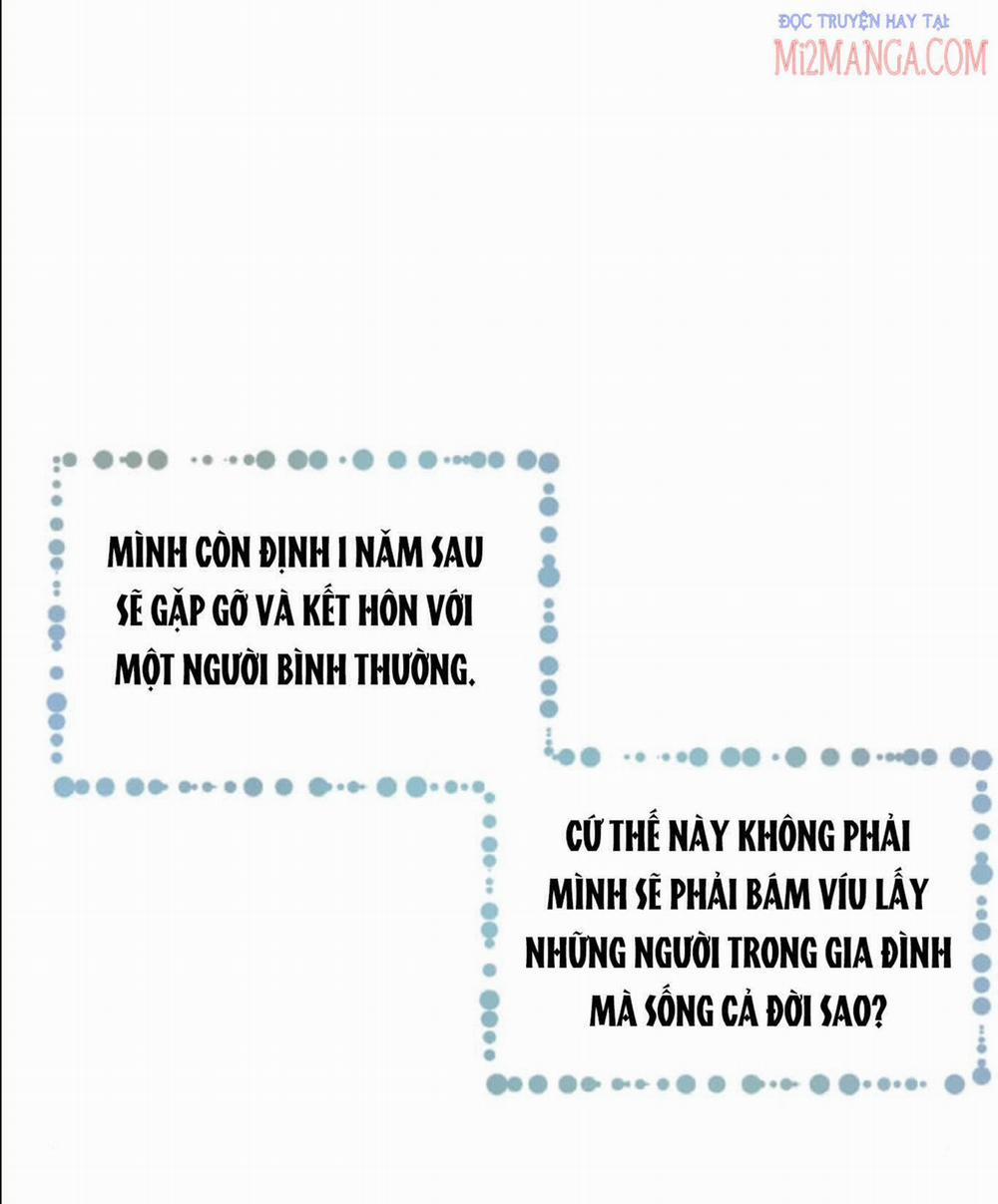 ĐỌC TRUYỆN HAY TẠI
Mi2MANGA.COM

MÌNH CÒN ĐỊNH 1 NĂM SAU SẼ GẶP GỠ VÀ KẾT HÔN VỚI MỘT NGƯỜI BÌNH THƯỜNG.

CỨ THẾ NÀY KHÔNG PHẢI MÌNH SẼ PHẢI BÁM VÍU LẤY NHỮNG NGƯỜI TRONG GIA ĐÌNH MÀ SỐNG CẢ ĐỜI SAO?